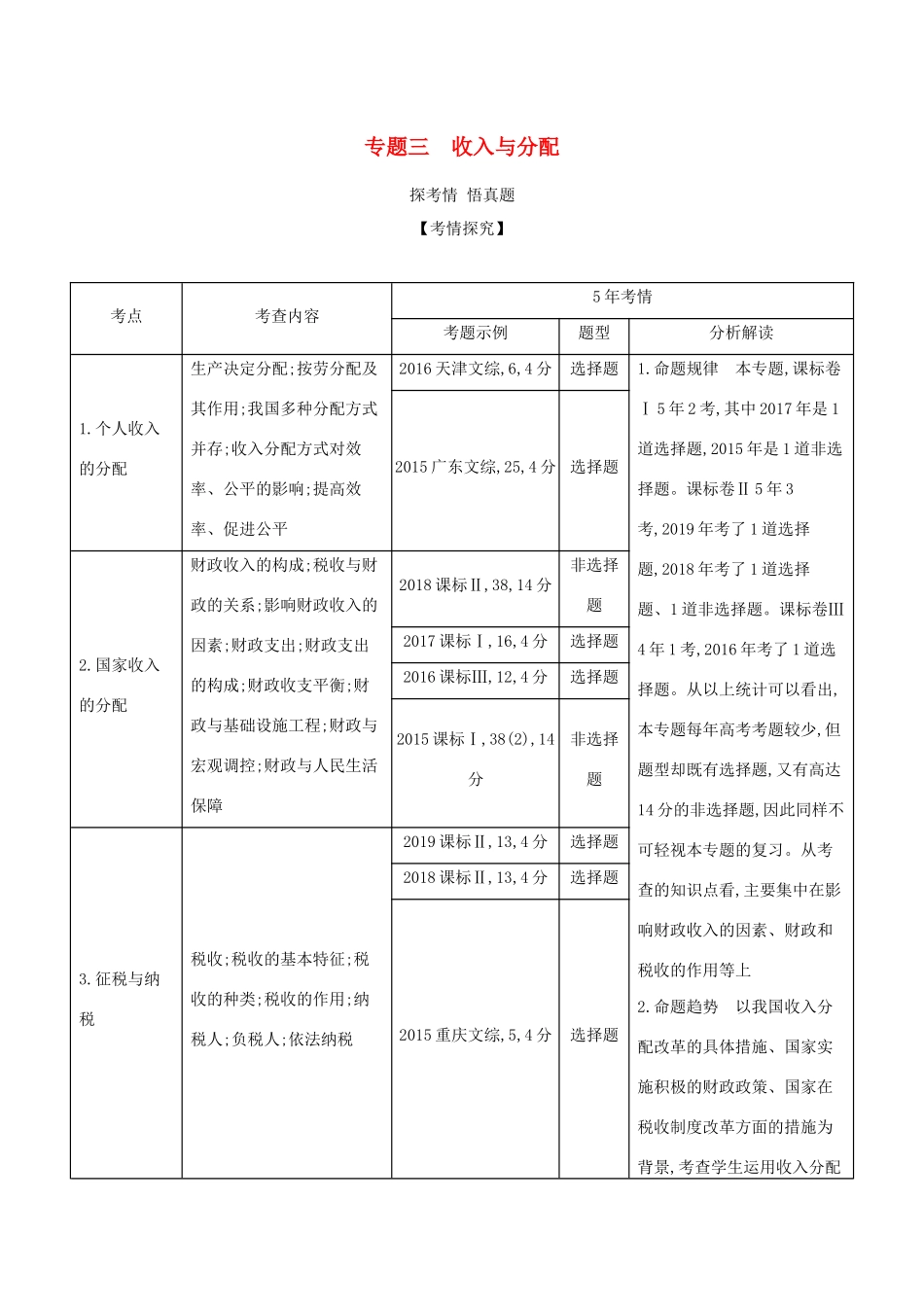 专题三 收入与分配

探考情 悟真题

【考情探究】

| 考点 | 考查内容 | 5年考情 | | |
|---|---|---|---|---|
| | | 考题示例 | 题型 | 分析解读 |
| 1.个人收入的分配 | 生产决定分配;按劳分配及其作用;我国多种分配方式并存;收入分配方式对效率、公平的影响;提高效率、促进公平 | 2016天津文综,6,4分 | 选择题 | 1.命题规律 本专题,课标卷Ⅰ5年2考,其中2017年是1道选择题,2015年是1道非选择题。课标卷Ⅱ5年3考,2019年考了1道选择题,2018年考了1道选择题、1道非选择题。课标卷Ⅲ4年1考,2016年考了1道选择题。从以上统计可以看出,本专题每年高考考题较少,但题型却既有选择题,又有高达14分的非选择题,因此同样不可轻视本专题的复习。从考查的知识点看,主要集中在影响财政收入的因素、财政和税收的作用等上 2.命题趋势 以我国收入分配改革的具体措施、国家实施积极的财政政策、国家在税收制度改革方面的措施为背景,考查学生运用收入分配 |
| | | 2015广东文综,25,4分 | 选择题 | |
| 2.国家收入的分配 | 财政收入的构成;税收与财政的关系;影响财政收入的因素;财政支出;财政支出的构成;财政收支平衡;财政与基础设施工程;财政与宏观调控;财政与人民生活保障 | 2018课标Ⅱ,38,14分 | 非选择题 | |
| | | 2017课标Ⅰ,16,4分 | 选择题 | |
| | | 2016课标Ⅲ,12,4分 | 选择题 | |
| | | 2015课标Ⅰ,38(2),14分 | 非选择题 | |
| 3.征税与纳税 | 税收;税收的基本特征;税收的种类;税收的作用;纳税人;负税人;依法纳税 | 2019课标Ⅱ,13,4分 | 选择题 | |
| | | 2018课标Ⅱ,13,4分 | 选择题 | |
| | | 2015重庆文综,5,4分 | 选择题 | |